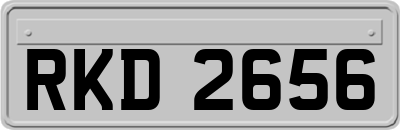 RKD 2656